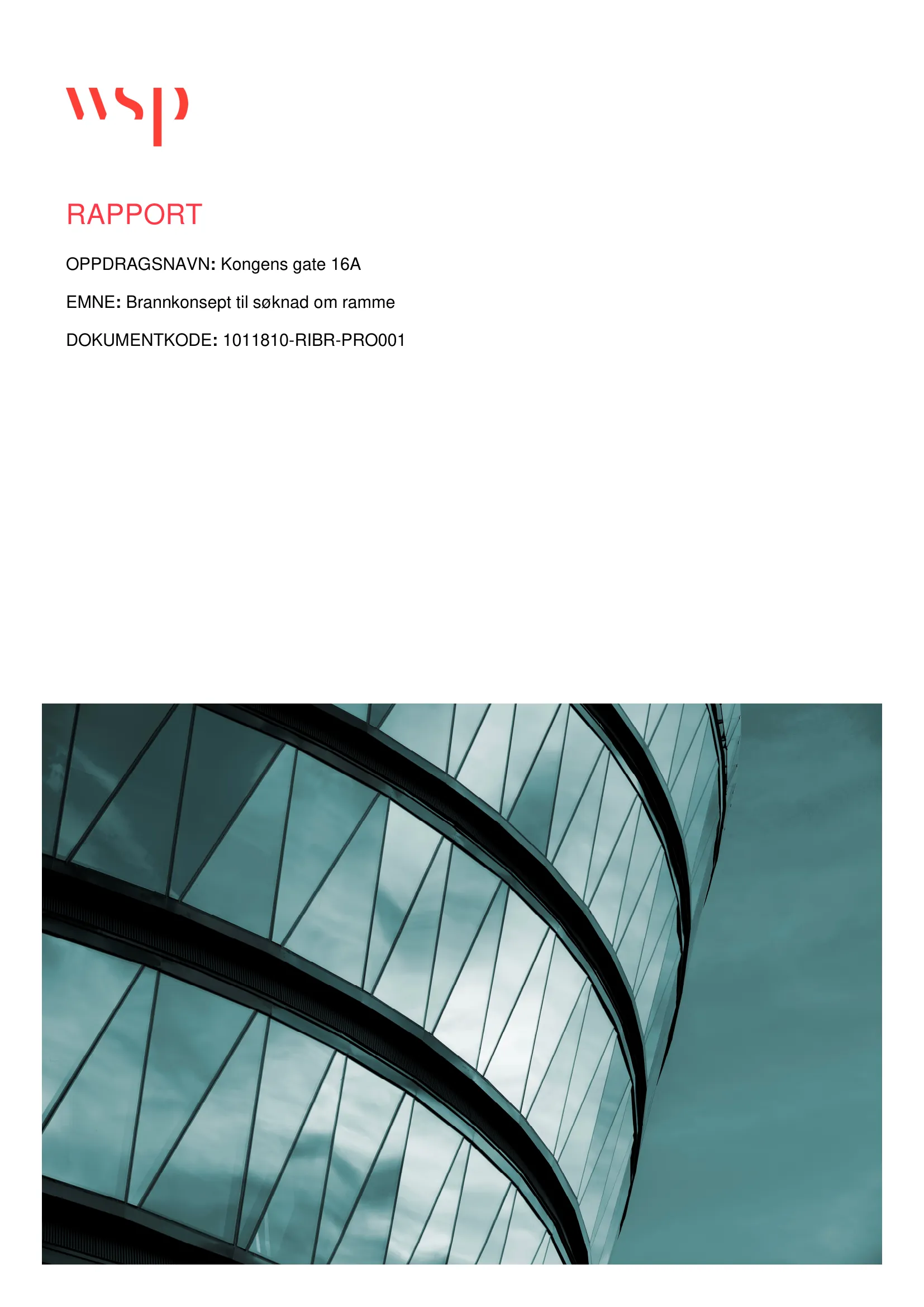 wsp

RAPPORT

OPPDRAGSNAVN: Kongens gate 16A

EMNE: Brannkonsept til søknad om ramme

DOKUMENTKODE: 1011810-RIBR-PRO001